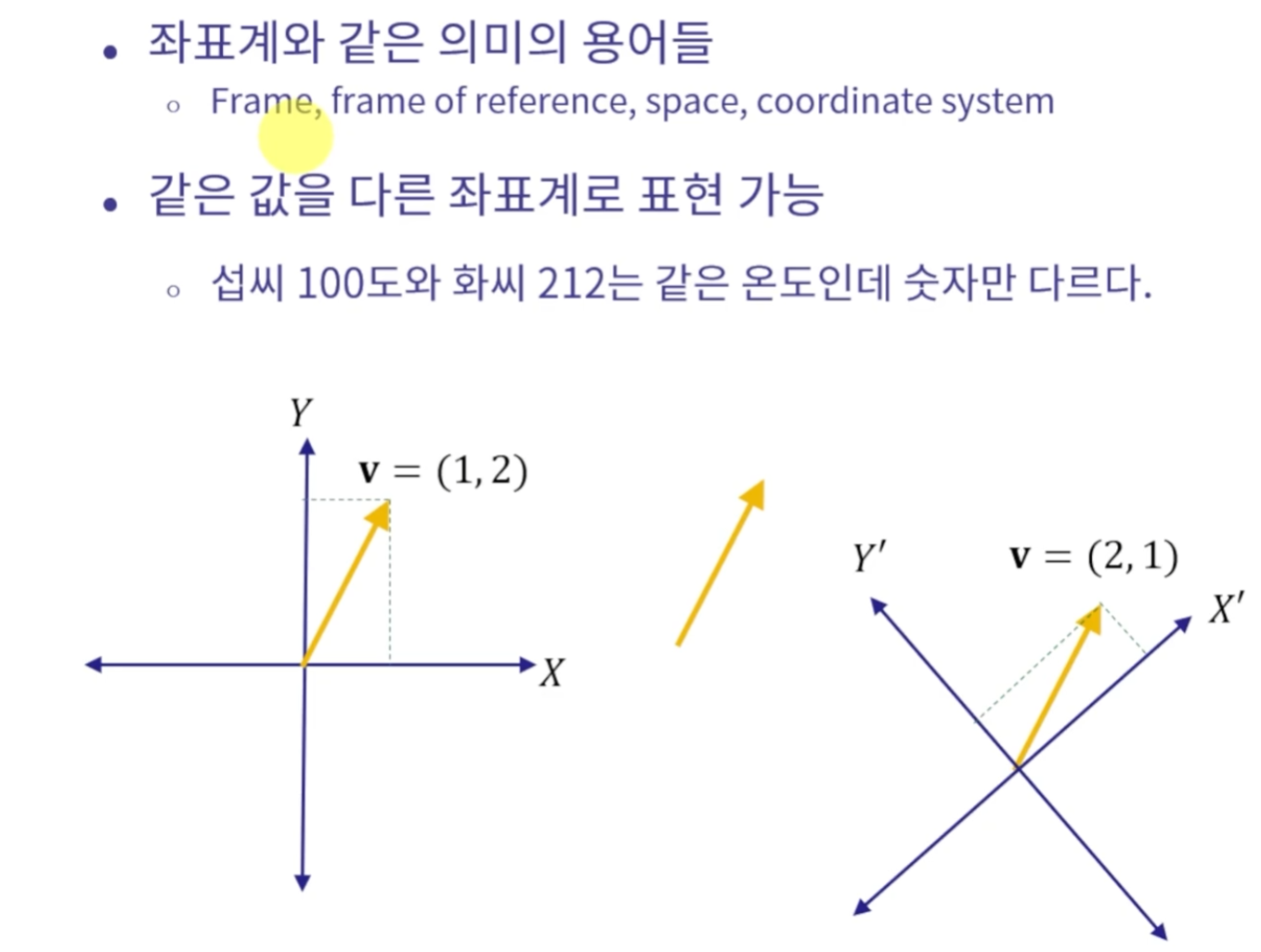 • 좌표계와 같은 의미의 용어들

◦ Frame, frame of reference, space, coordinate system

• 같은 값을 다른 좌표계로 표현 가능

◦ 섭씨 100도와 화씨 212는 같은 온도인데 숫자만 다르다.

$Y$

$\mathbf{v} = (1, 2)$

$X$

$Y'$

$\mathbf{v} = (2, 1)$

$X'$